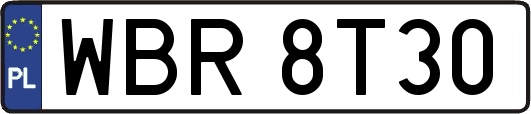 PL
WBR 8T30